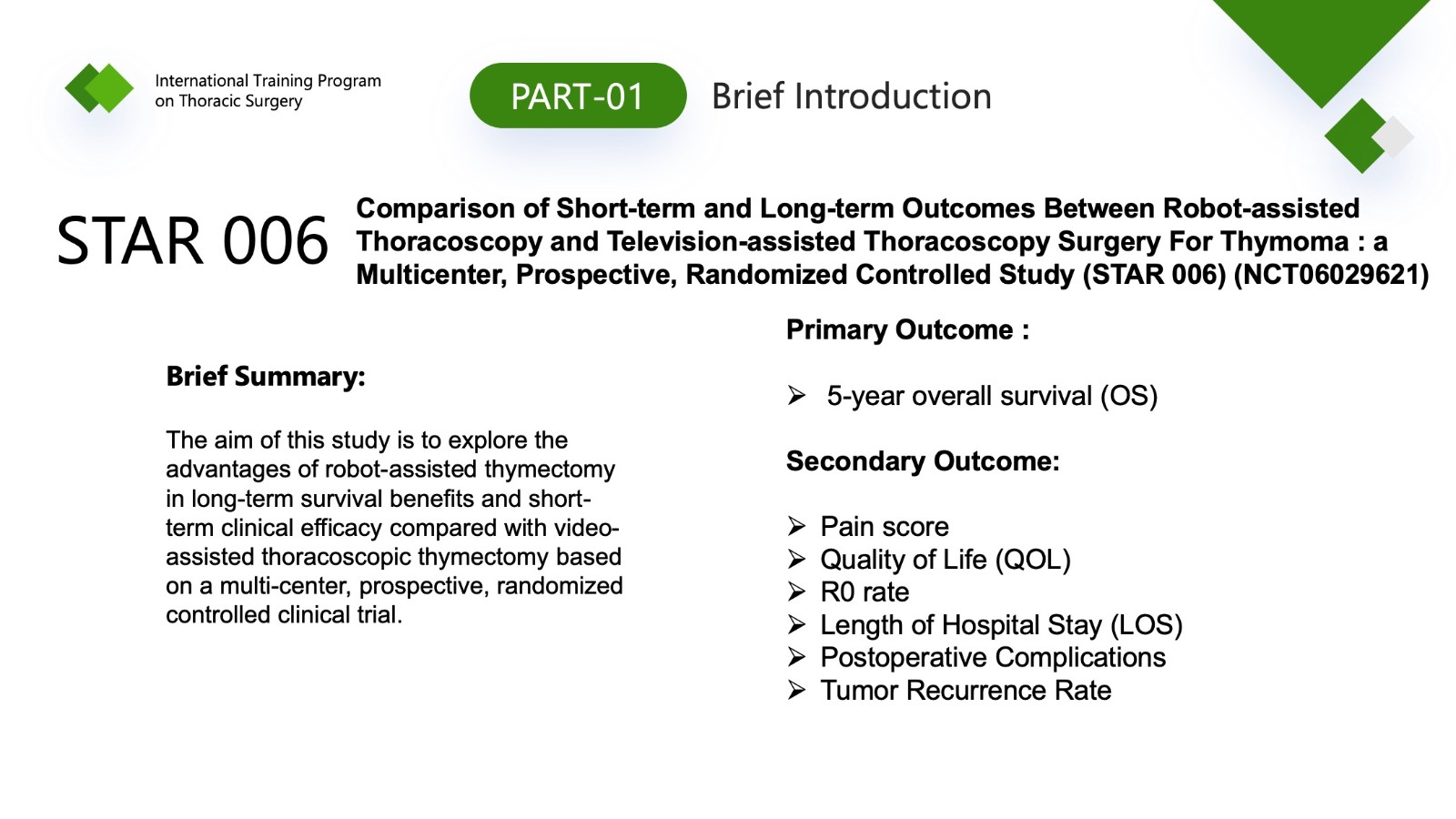 International Training Program on Thoracic Surgery

PART-01 Brief Introduction

STAR 006

Comparison of Short-term and Long-term Outcomes Between Robot-assisted Thoracoscopy and Television-assisted Thoracoscopy Surgery For Thymoma : a Multicenter, Prospective, Randomized Controlled Study (STAR 006) (NCT06029621)

Brief Summary:

The aim of this study is to explore the advantages of robot-assisted thymectomy in long-term survival benefits and short-term clinical efficacy compared with video-assisted thoracoscopic thymectomy based on a multi-center, prospective, randomized controlled clinical trial.

Primary Outcome :

➢ 5-year overall survival (OS)

Secondary Outcome:

➢ Pain score
➢ Quality of Life (QOL)
➢ R0 rate
➢ Length of Hospital Stay (LOS)
➢ Postoperative Complications
➢ Tumor Recurrence Rate